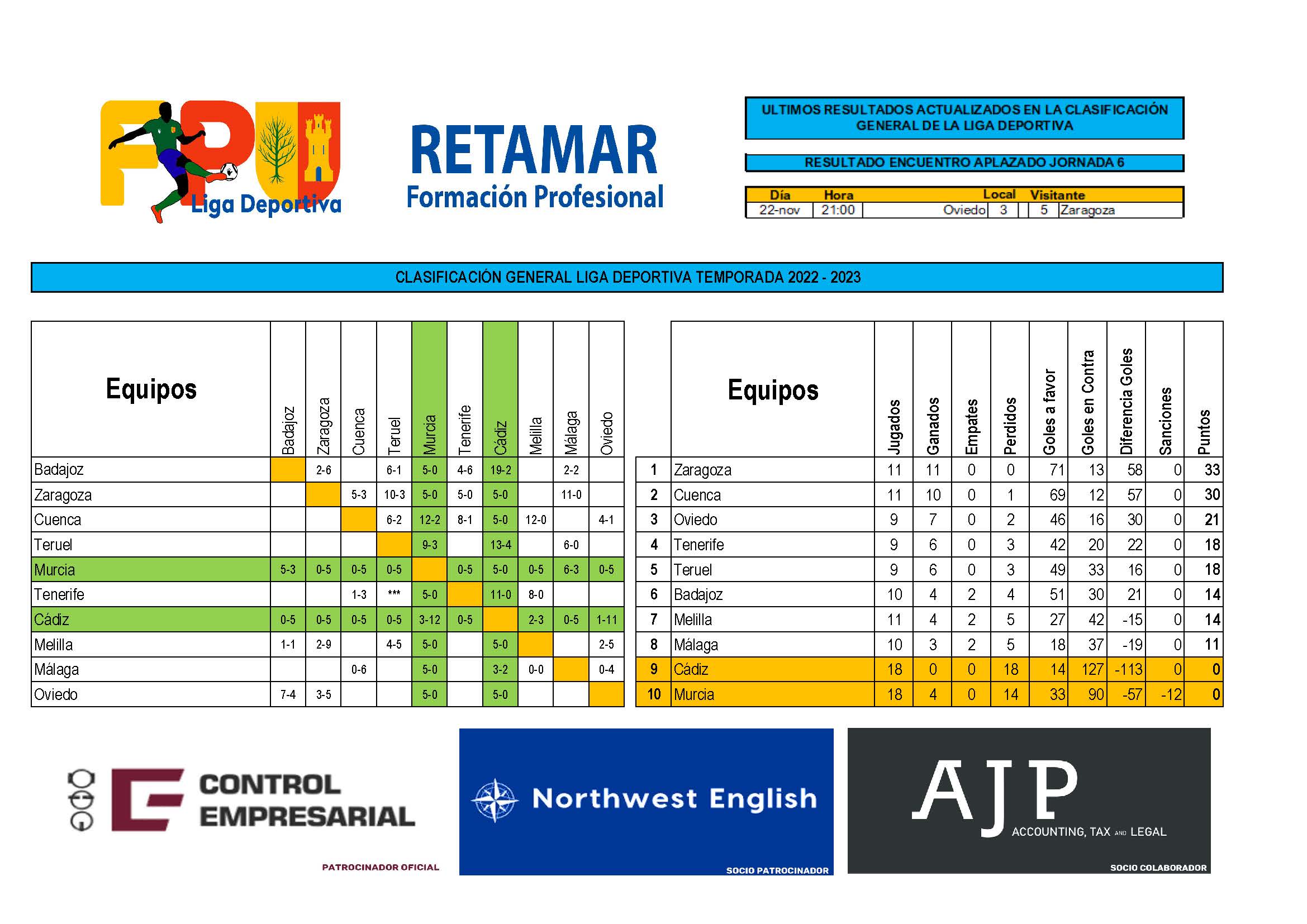 FPU Liga Deportiva

RETAMAR
Formación Profesional

ULTIMOS RESULTADOS ACTUALIZADOS EN LA CLASIFICACIÓN GENERAL DE LA LIGA DEPORTIVA

RESULTADO ENCUENTRO APLAZADO JORNADA 6

| Día | Hora | Local | | | Visitante |
|---|---|---|---|---|---|
| 22-nov | 21:00 | Oviedo | 3 | 5 | Zaragoza |

CLASIFICACIÓN GENERAL LIGA DEPORTIVA TEMPORADA 2022 - 2023

| Equipos | Badajoz | Zaragoza | Cuenca | Teruel | Murcia | Tenerife | Cádiz | Melilla | Málaga | Oviedo |
|---|---|---|---|---|---|---|---|---|---|---|
| Badajoz | | 2-6 | | 6-1 | 5-0 | 4-6 | 19-2 | | 2-2 | |
| Zaragoza | | | 5-3 | 10-3 | 5-0 | 5-0 | 5-0 | | 11-0 | |
| Cuenca | | | | 6-2 | 12-2 | 8-1 | 5-0 | 12-0 | | 4-1 |
| Teruel | | | | | 9-3 | | 13-4 | | 6-0 | |
| Murcia | 5-3 | 0-5 | 0-5 | 0-5 | | 0-5 | 5-0 | 0-5 | 6-3 | 0-5 |
| Tenerife | | | 1-3 | *** | 5-0 | | 11-0 | 8-0 | | |
| Cádiz | 0-5 | 0-5 | 0-5 | 0-5 | 3-12 | 0-5 | | 2-3 | 0-5 | 1-11 |
| Melilla | 1-1 | 2-9 | | 4-5 | 5-0 | | 5-0 | | | 2-5 |
| Málaga | | | 0-6 | | 5-0 | | 3-2 | 0-0 | | 0-4 |
| Oviedo | 7-4 | 3-5 | | | 5-0 | | 5-0 | | | |

| | Equipos | Jugados | Ganados | Empates | Perdidos | Goles a favor | Goles en Contra | Diferencia Goles | Sanciones | Puntos |
|---|---|---|---|---|---|---|---|---|---|---|
| 1 | Zaragoza | 11 | 11 | 0 | 0 | 71 | 13 | 58 | 0 | 33 |
| 2 | Cuenca | 11 | 10 | 0 | 1 | 69 | 12 | 57 | 0 | 30 |
| 3 | Oviedo | 9 | 7 | 0 | 2 | 46 | 16 | 30 | 0 | 21 |
| 4 | Tenerife | 9 | 6 | 0 | 3 | 42 | 20 | 22 | 0 | 18 |
| 5 | Teruel | 9 | 6 | 0 | 3 | 49 | 33 | 16 | 0 | 18 |
| 6 | Badajoz | 10 | 4 | 2 | 4 | 51 | 30 | 21 | 0 | 14 |
| 7 | Melilla | 11 | 4 | 2 | 5 | 27 | 42 | -15 | 0 | 14 |
| 8 | Málaga | 10 | 3 | 2 | 5 | 18 | 37 | -19 | 0 | 11 |
| 9 | Cádiz | 18 | 0 | 0 | 18 | 14 | 127 | -113 | 0 | 0 |
| 10 | Murcia | 18 | 4 | 0 | 14 | 33 | 90 | -57 | -12 | 0 |

CONTROL EMPRESARIAL
PATROCINADOR OFICIAL

Northwest English
SOCIO PATROCINADOR

AJP
ACCOUNTING, TAX AND LEGAL
SOCIO COLABORADOR